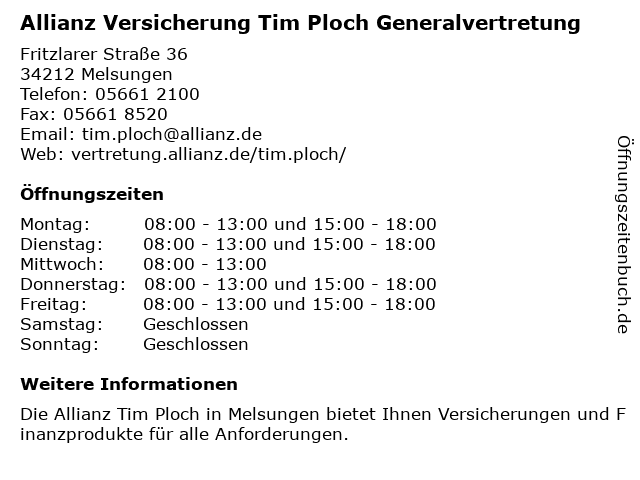 Allianz Versicherung Tim Ploch Generalvertretung

Fritzlarer Straße 36
34212 Melsungen
Telefon: 05661 2100
Fax: 05661 8520
Email: tim.ploch@allianz.de
Web: vertretung.allianz.de/tim.ploch/

Öffnungszeiten

| Montag: | 08:00 - 13:00 und 15:00 - 18:00 |
|---|---|
| Dienstag: | 08:00 - 13:00 und 15:00 - 18:00 |
| Mittwoch: | 08:00 - 13:00 |
| Donnerstag: | 08:00 - 13:00 und 15:00 - 18:00 |
| Freitag: | 08:00 - 13:00 und 15:00 - 18:00 |
| Samstag: | Geschlossen |
| Sonntag: | Geschlossen |

Weitere Informationen

Die Allianz Tim Ploch in Melsungen bietet Ihnen Versicherungen und Finanzprodukte für alle Anforderungen.

Öffnungszeitenbuch.de